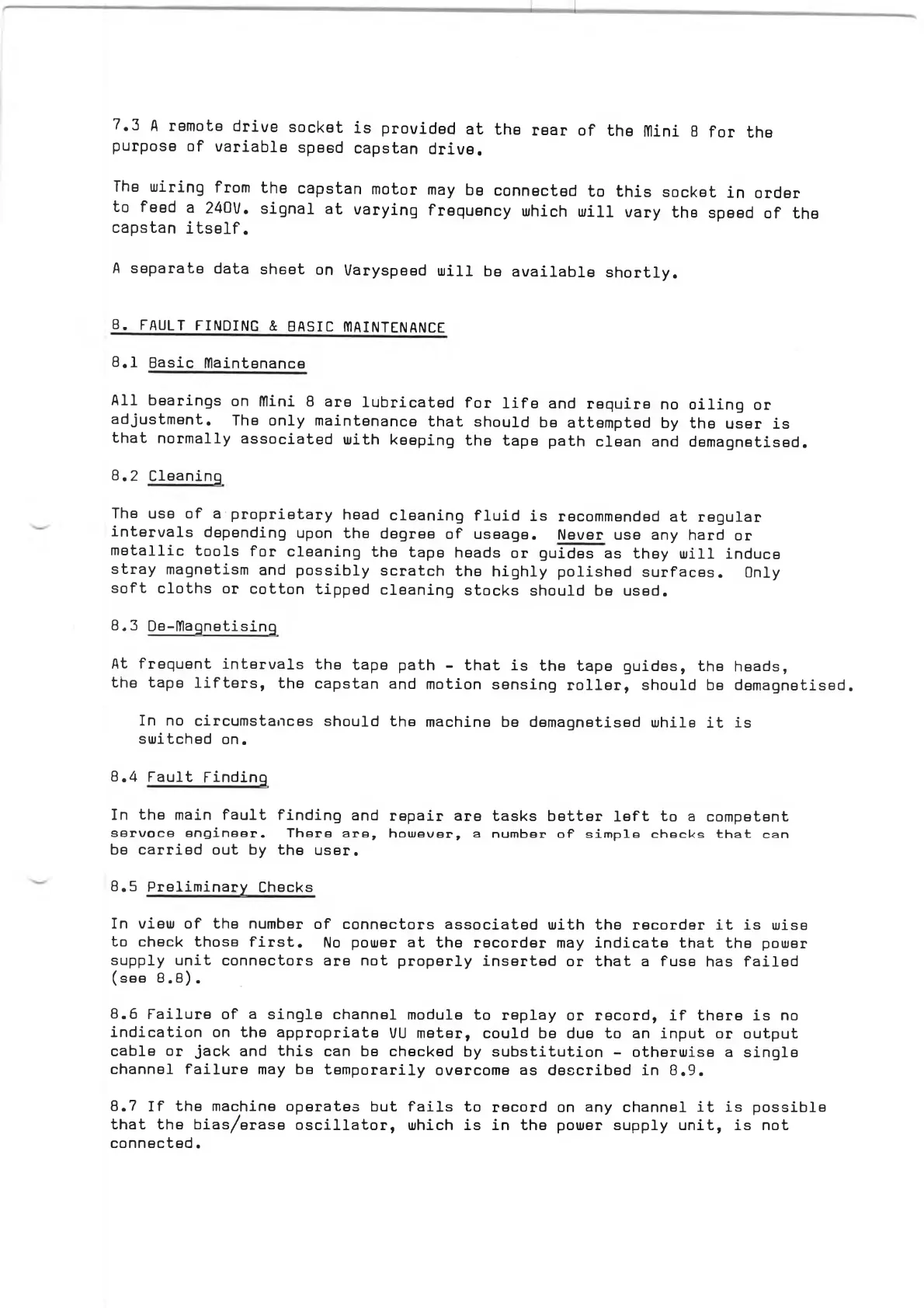 7.3 A remote drive socket is provided at the rear of the Mini 8 for the purpose of variable speed capstan drive.

The wiring from the capstan motor may be connected to this socket in order to feed a 240V. signal at varying frequency which will vary the speed of the capstan itself.

A separate data sheet on Varyspeed will be available shortly.

8. FAULT FINDING & BASIC MAINTENANCE

8.1 Basic Maintenance

All bearings on Mini 8 are lubricated for life and require no oiling or adjustment. The only maintenance that should be attempted by the user is that normally associated with keeping the tape path clean and demagnetised.

8.2 Cleaning

The use of a proprietary head cleaning fluid is recommended at regular intervals depending upon the degree of useage. Never use any hard or metallic tools for cleaning the tape heads or guides as they will induce stray magnetism and possibly scratch the highly polished surfaces. Only soft cloths or cotton tipped cleaning stocks should be used.

8.3 De-Magnetising

At frequent intervals the tape path - that is the tape guides, the heads, the tape lifters, the capstan and motion sensing roller, should be demagnetised.

In no circumstances should the machine be demagnetised while it is switched on.

8.4 Fault Finding

In the main fault finding and repair are tasks better left to a competent servoce engineer. There are, however, a number of simple checks that can be carried out by the user.

8.5 Preliminary Checks

In view of the number of connectors associated with the recorder it is wise to check those first. No power at the recorder may indicate that the power supply unit connectors are not properly inserted or that a fuse has failed (see 8.8).

8.6 Failure of a single channel module to replay or record, if there is no indication on the appropriate VU meter, could be due to an input or output cable or jack and this can be checked by substitution - otherwise a single channel failure may be temporarily overcome as described in 8.9.

8.7 If the machine operates but fails to record on any channel it is possible that the bias/erase oscillator, which is in the power supply unit, is not connected.